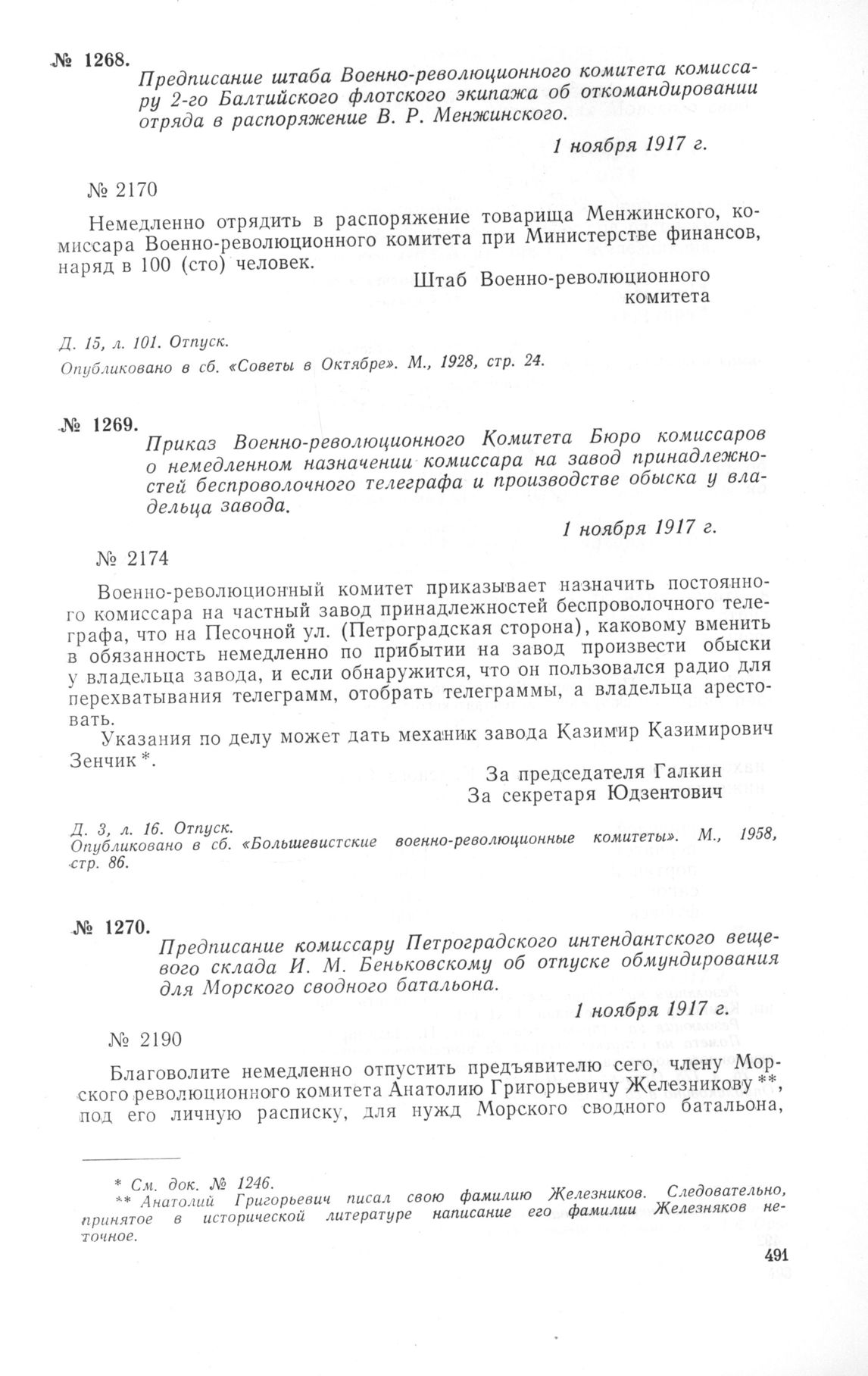 № 1268.

Предписание штаба Военно-революционного комитета комиссару 2-го Балтийского флотского экипажа об откомандировании отряда в распоряжение В. Р. Менжинского.

1 ноября 1917 г.

№ 2170

Немедленно отрядить в распоряжение товарища Менжинского, комиссара Военно-революционного комитета при Министерстве финансов, наряд в 100 (сто) человек.

Штаб Военно-революционного комитета

Д. 15, л. 101. Отпуск.
Опубликовано в сб. «Советы в Октябре». М., 1928, стр. 24.

№ 1269.

Приказ Военно-революционного Комитета Бюро комиссаров о немедленном назначении комиссара на завод принадлежностей беспроволочного телеграфа и производстве обыска у владельца завода.

1 ноября 1917 г.

№ 2174

Военно-революционный комитет приказывает назначить постоянного комиссара на частный завод принадлежностей беспроволочного телеграфа, что на Песочной ул. (Петроградская сторона), каковому вменить в обязанность немедленно по прибытии на завод произвести обыски у владельца завода, и если обнаружится, что он пользовался радио для перехватывания телеграмм, отобрать телеграммы, а владельца арестовать.

Указания по делу может дать механик завода Казимир Казимирович Зенчик *.

За председателя Галкин
За секретаря Юдзентович

Д. 3, л. 16. Отпуск.
Опубликовано в сб. «Большевистские военно-революционные комитеты». М., 1958, стр. 86.

№ 1270.

Предписание комиссару Петроградского интендантского вещевого склада И. М. Беньковскому об отпуске обмундирования для Морского сводного батальона.

1 ноября 1917 г.

№ 2190

Благоволите немедленно отпустить предъявителю сего, члену Морского революционного комитета Анатолию Григорьевичу Железникову **, под его личную расписку, для нужд Морского сводного батальона,

* См. док. № 1246.
** Анатолий Григорьевич писал свою фамилию Железников. Следовательно, принятое в исторической литературе написание его фамилии Железняков неточное.

491